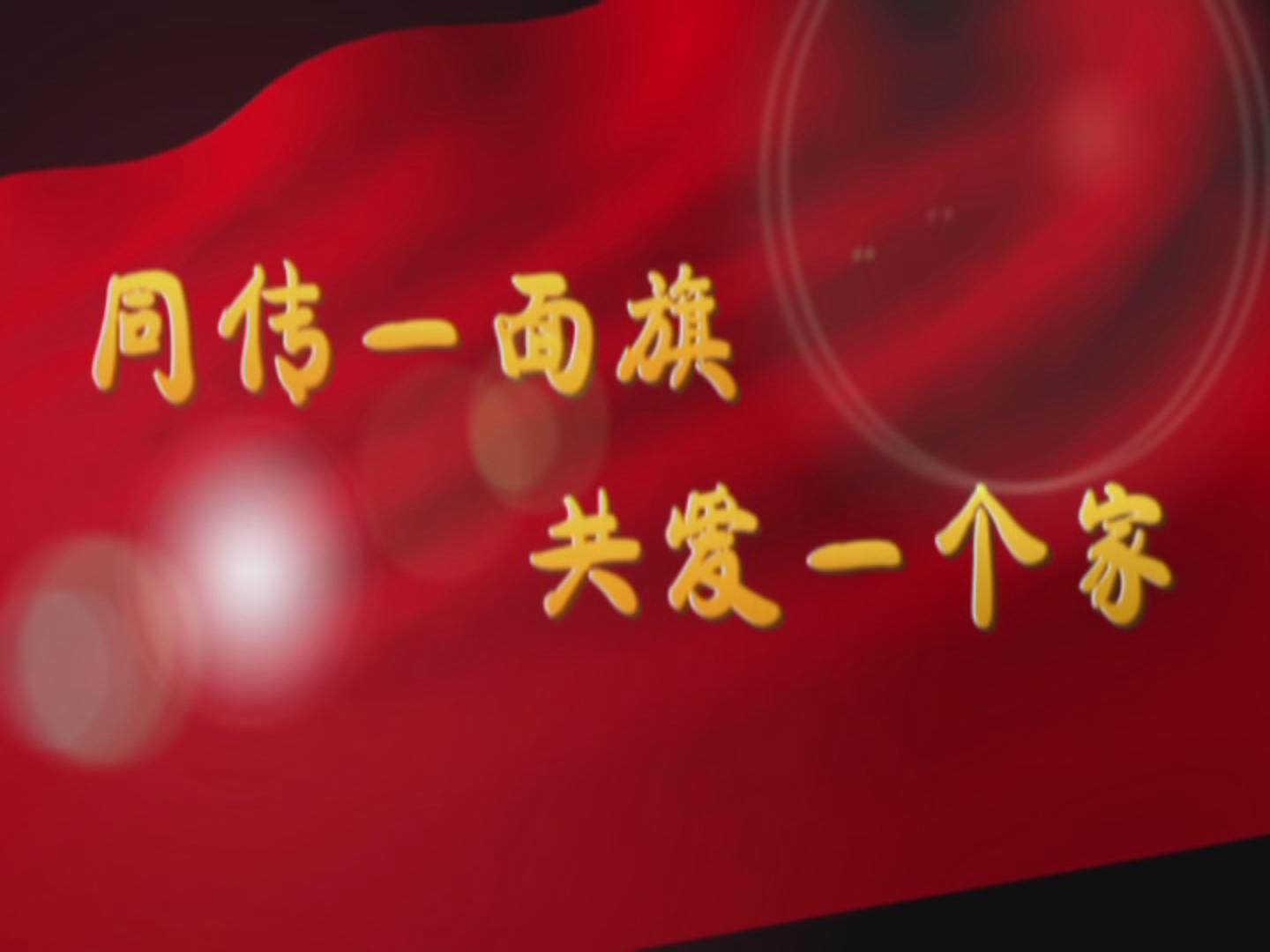 同传一面旗
共爱一个家